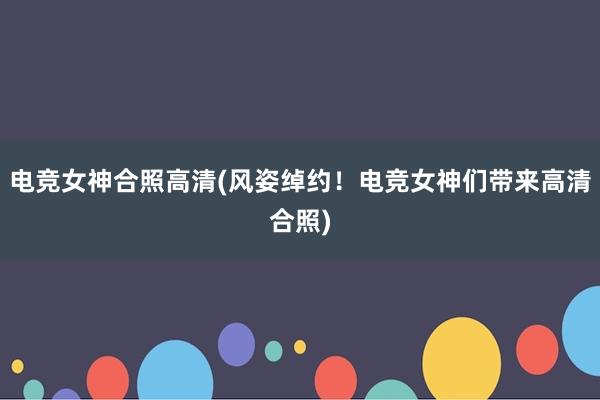 电竞女神合照高清(风姿绰约！电竞女神们带来高清合照)